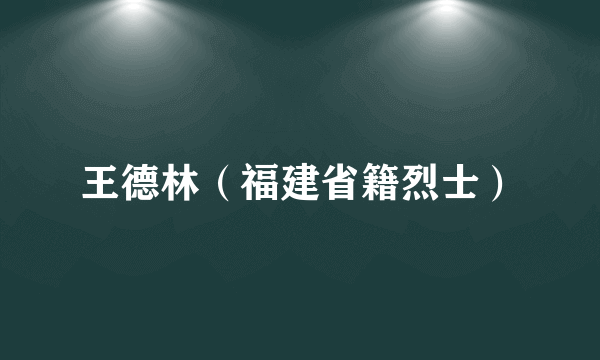 王德林（福建省籍烈士）